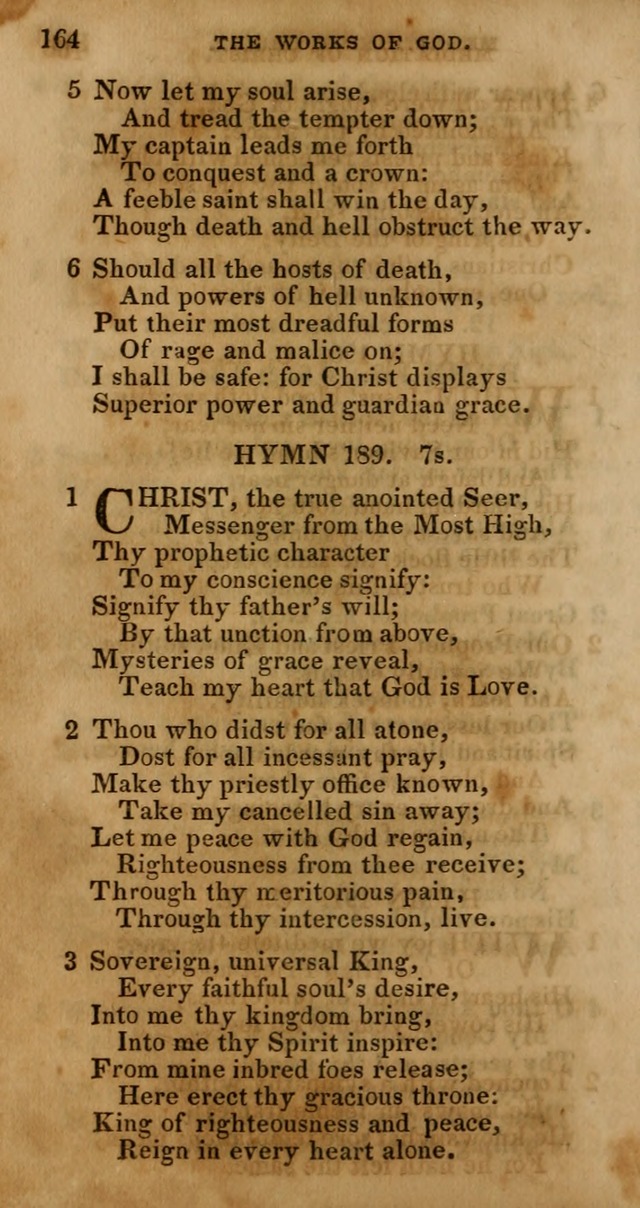 164 THE WORKS OF GOD.

5 Now let my soul arise,
And tread the tempter down;
My captain leads me forth
To conquest and a crown:
A feeble saint shall win the day,
Though death and hell obstruct the way.

6 Should all the hosts of death,
And powers of hell unknown,
Put their most dreadful forms
Of rage and malice on;
I shall be safe: for Christ displays
Superior power and guardian grace.

HYMN 189. 7s.

1 CHRIST, the true anointed Seer,
Messenger from the Most High,
Thy prophetic character
To my conscience signify:
Signify thy father's will;
By that unction from above,
Mysteries of grace reveal,
Teach my heart that God is Love.

2 Thou who didst for all atone,
Dost for all incessant pray,
Make thy priestly office known,
Take my cancelled sin away;
Let me peace with God regain,
Righteousness from thee receive;
Through thy meritorious pain,
Through thy intercession, live.

3 Sovereign, universal King,
Every faithful soul's desire,
Into me thy kingdom bring,
Into me thy Spirit inspire:
From mine inbred foes release;
Here erect thy gracious throne:
King of righteousness and peace,
Reign in every heart alone.